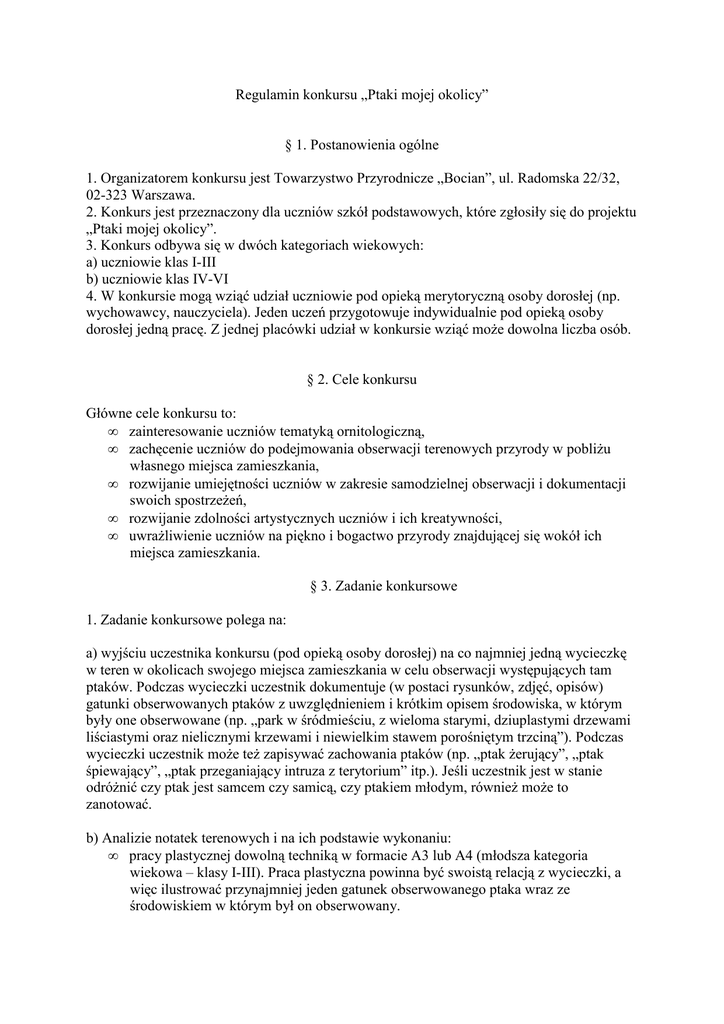 Regulamin konkursu „Ptaki mojej okolicy”

§ 1. Postanowienia ogólne

1. Organizatorem konkursu jest Towarzystwo Przyrodnicze „Bocian”, ul. Radomska 22/32, 02-323 Warszawa.
2. Konkurs jest przeznaczony dla uczniów szkół podstawowych, które zgłosiły się do projektu „Ptaki mojej okolicy”.
3. Konkurs odbywa się w dwóch kategoriach wiekowych:
a) uczniowie klas I-III
b) uczniowie klas IV-VI
4. W konkursie mogą wziąć udział uczniowie pod opieką merytoryczną osoby dorosłej (np. wychowawcy, nauczyciela). Jeden uczeń przygotowuje indywidualnie pod opieką osoby dorosłej jedną pracę. Z jednej placówki udział w konkursie wziąć może dowolna liczba osób.

§ 2. Cele konkursu

Główne cele konkursu to:
∞ zainteresowanie uczniów tematyką ornitologiczną,
∞ zachęcenie uczniów do podejmowania obserwacji terenowych przyrody w pobliżu własnego miejsca zamieszkania,
∞ rozwijanie umiejętności uczniów w zakresie samodzielnej obserwacji i dokumentacji swoich spostrzeżeń,
∞ rozwijanie zdolności artystycznych uczniów i ich kreatywności,
∞ uwrażliwienie uczniów na piękno i bogactwo przyrody znajdującej się wokół ich miejsca zamieszkania.

§ 3. Zadanie konkursowe

1. Zadanie konkursowe polega na:

a) wyjściu uczestnika konkursu (pod opieką osoby dorosłej) na co najmniej jedną wycieczkę w teren w okolicach swojego miejsca zamieszkania w celu obserwacji występujących tam ptaków. Podczas wycieczki uczestnik dokumentuje (w postaci rysunków, zdjęć, opisów) gatunki obserwowanych ptaków z uwzględnieniem i krótkim opisem środowiska, w którym były one obserwowane (np. „park w śródmieściu, z wieloma starymi, dziuplastymi drzewami liściastymi oraz nielicznymi krzewami i niewielkim stawem porośniętym trzciną”). Podczas wycieczki uczestnik może też zapisywać zachowania ptaków (np. „ptak żerujący”, „ptak śpiewający”, „ptak przeganiający intruza z terytorium” itp.). Jeśli uczestnik jest w stanie odróżnić czy ptak jest samcem czy samicą, czy ptakiem młodym, również może to zanotować.

b) Analizie notatek terenowych i na ich podstawie wykonaniu:
∞ pracy plastycznej dowolną techniką w formacie A3 lub A4 (młodsza kategoria wiekowa – klasy I-III). Praca plastyczna powinna być swoistą relacją z wycieczki, a więc ilustrować przynajmniej jeden gatunek obserwowanego ptaka wraz ze środowiskiem w którym był on obserwowany.